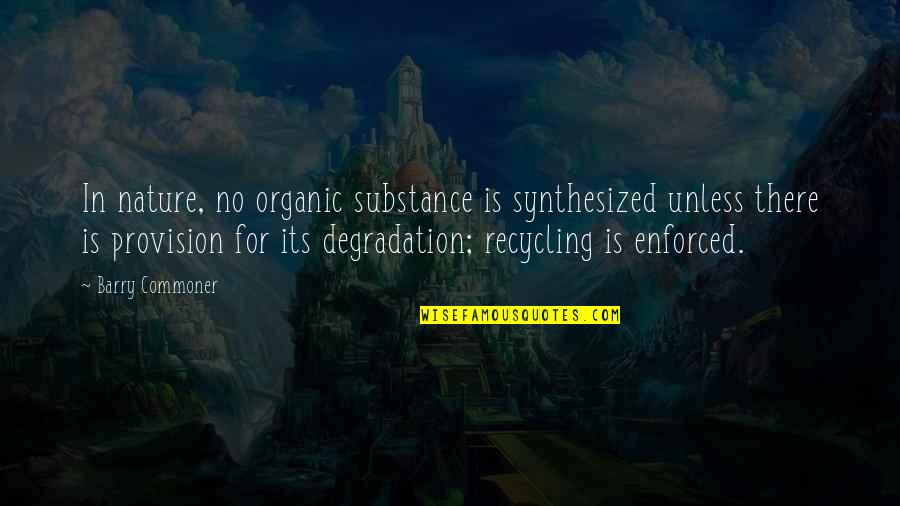 In nature, no organic substance is synthesized unless there is provision for its degradation; recycling is enforced.

~ Barry Commoner

WISEFAMOUSQUOTES.COM